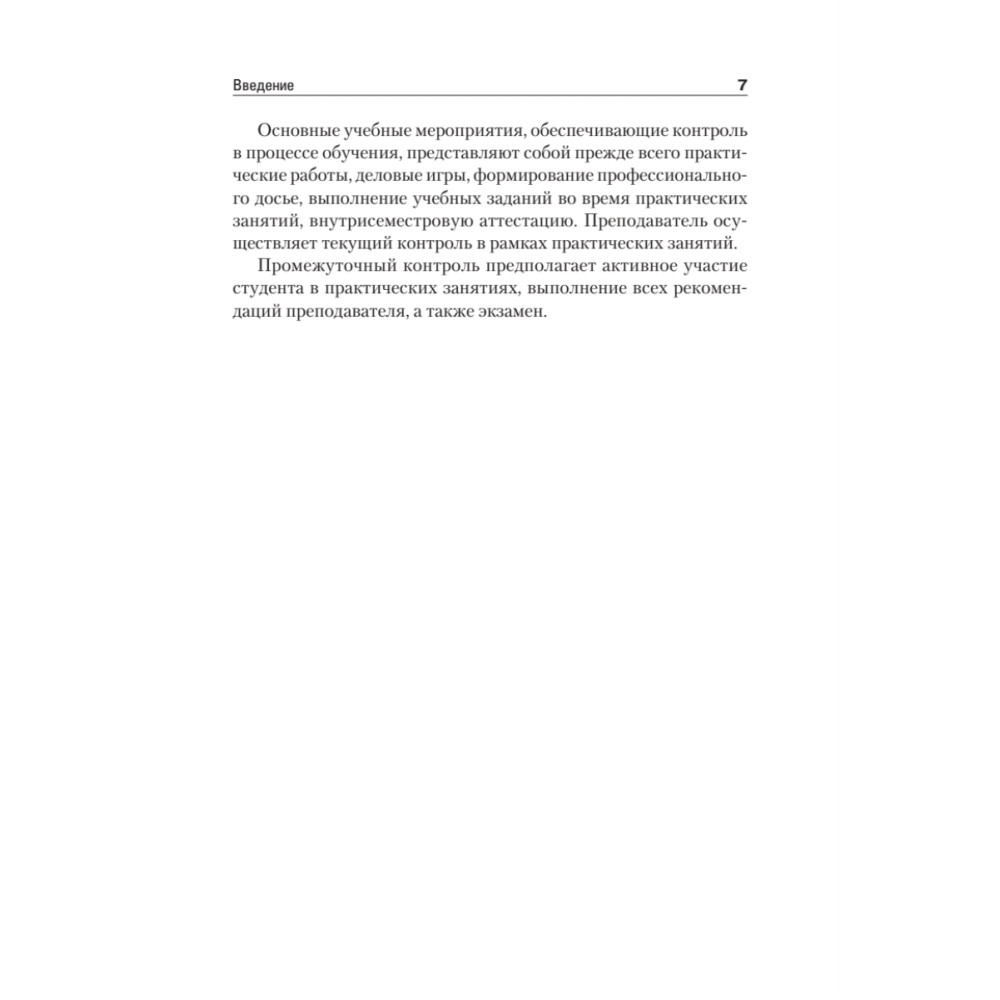 Введение 7

Основные учебные мероприятия, обеспечивающие контроль в процессе обучения, представляют собой прежде всего практические работы, деловые игры, формирование профессионального досье, выполнение учебных заданий во время практических занятий, внутрисеместровую аттестацию. Преподаватель осуществляет текущий контроль в рамках практических занятий.

Промежуточный контроль предполагает активное участие студента в практических занятиях, выполнение всех рекомендаций преподавателя, а также экзамен.